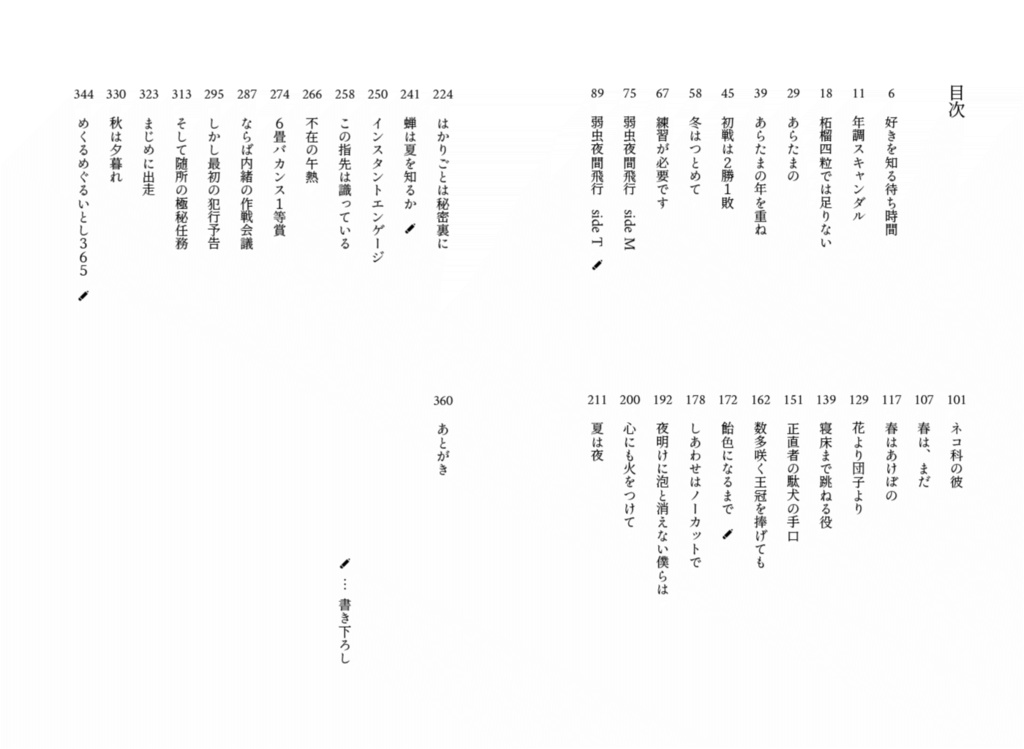 目次

6 好きを知る待ち時間
11 年調スキャンダル
18 柘榴四粒では足りない
29 あらたまの
39 あらたまの年を重ね
45 初戦は2勝1敗
58 冬はつとめて
67 練習が必要です
75 弱虫夜間飛行 side M
89 弱虫夜間飛行 side T

101 ネコ科の彼
107 春は、まだ
117 春はあけぼの
129 花より団子より
139 寝床まで跳ねる役
151 正直者の駄犬の手口
162 数多咲く王冠を捧げても
172 飴色になるまで
178 しあわせはノーカットで
192 夜明けに泡と消えない僕らは
200 心にも火をつけて
211 夏は夜

224 はかりごとは秘密裏に
241 蝉は夏を知るか
250 インスタントエンゲージ
258 この指先は識っている
266 不在の午熱
274 6畳バカンス1等賞
287 ならば内緒の作戦会議
295 しかし最初の犯行予告
313 そして随所の極秘任務
323 まじめに出走
330 秋は夕暮れ
344 めくるめぐるいとし365

360 あとがき

… 書き下ろし